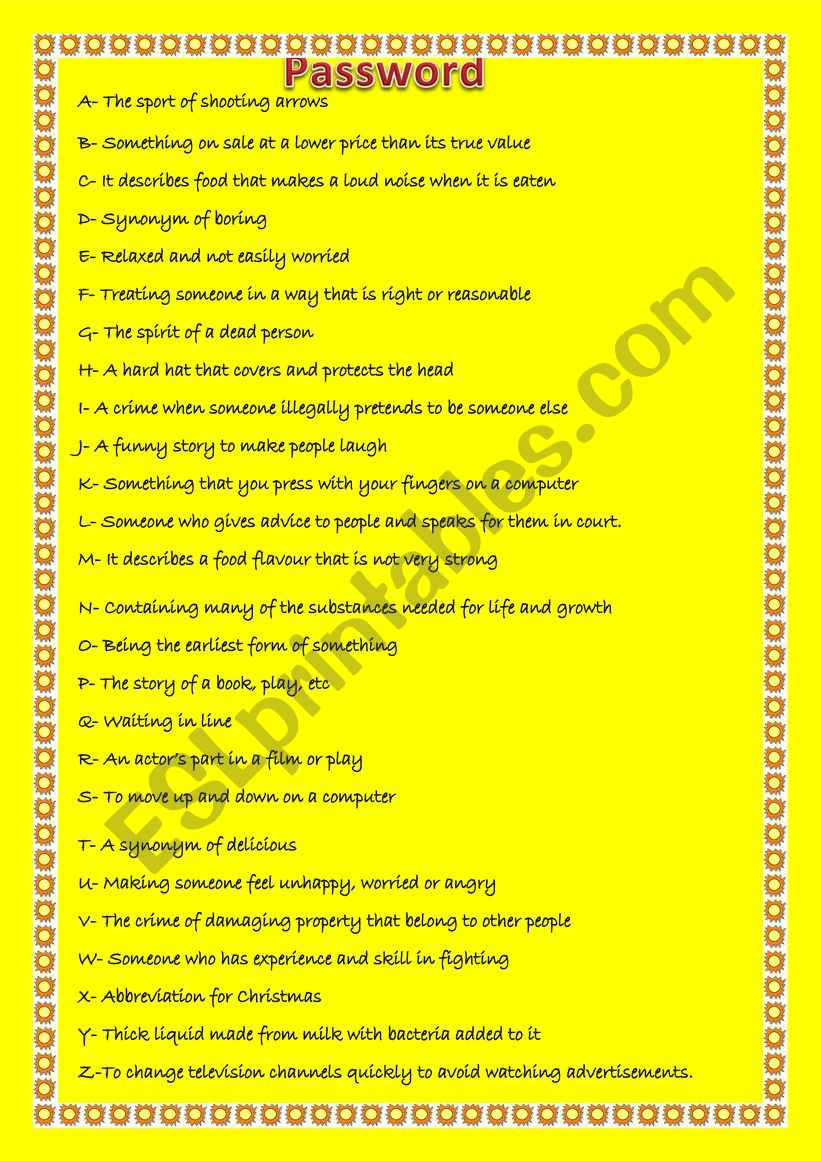 Password

A- The sport of shooting arrows

B- Something on sale at a lower price than its true value

C- It describes food that makes a loud noise when it is eaten

D- Synonym of boring

E- Relaxed and not easily worried

F- Treating someone in a way that is right or reasonable

G- The spirit of a dead person

H- A hard hat that covers and protects the head

I- A crime when someone illegally pretends to be someone else

J- A funny story to make people laugh

K- Something that you press with your fingers on a computer

L- Someone who gives advice to people and speaks for them in court.

M- It describes a food flavour that is not very strong

N- Containing many of the substances needed for life and growth

O- Being the earliest form of something

P- The story of a book, play, etc

Q- Waiting in line

R- An actor's part in a film or play

S- To move up and down on a computer

T- A synonym of delicious

U- Making someone feel unhappy, worried or angry

V- The crime of damaging property that belong to other people

W- Someone who has experience and skill in fighting

X- Abbreviation for Christmas

Y- Thick liquid made from milk with bacteria added to it

Z-To change television channels quickly to avoid watching advertisements.

ESLprintables.com